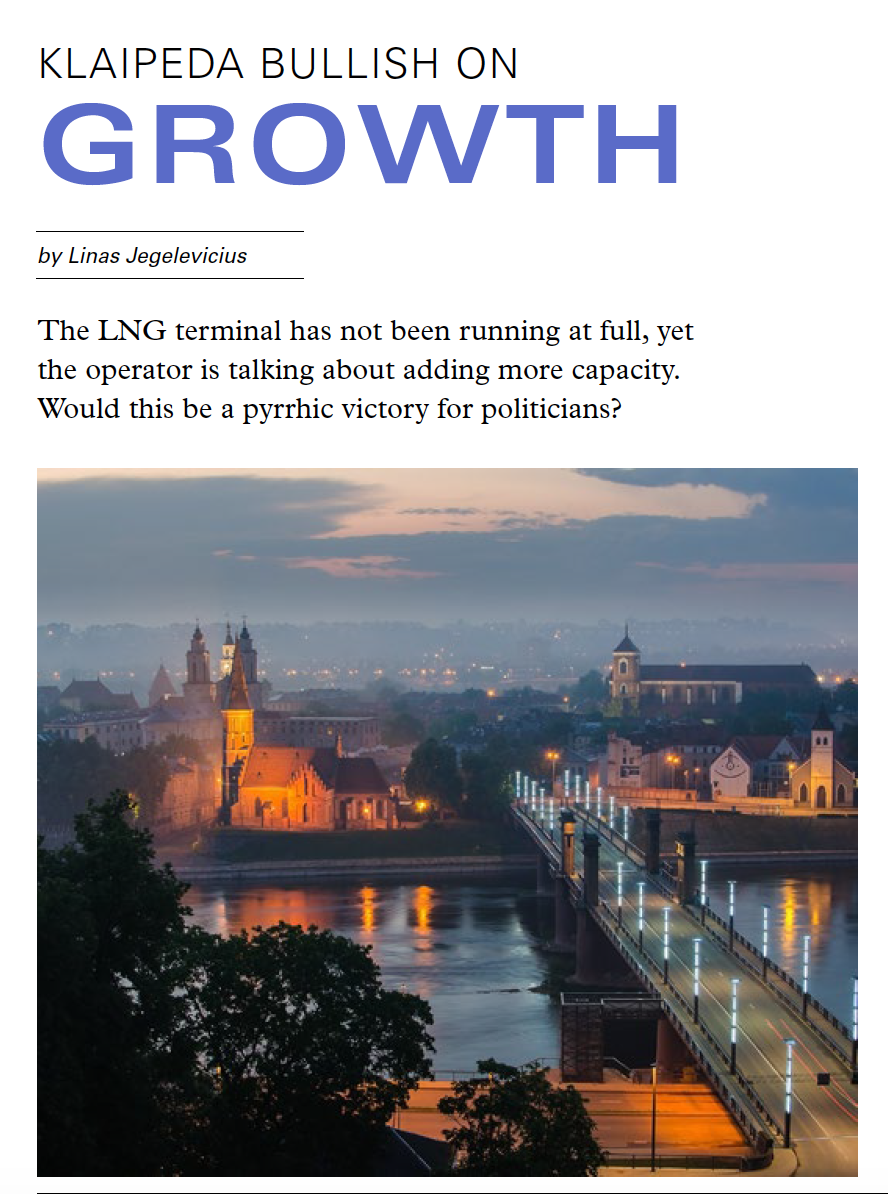 KLAIPEDA BULLISH ON
GROWTH

by Linas Jegelevicius

The LNG terminal has not been running at full, yet the operator is talking about adding more capacity. Would this be a pyrrhic victory for politicians?